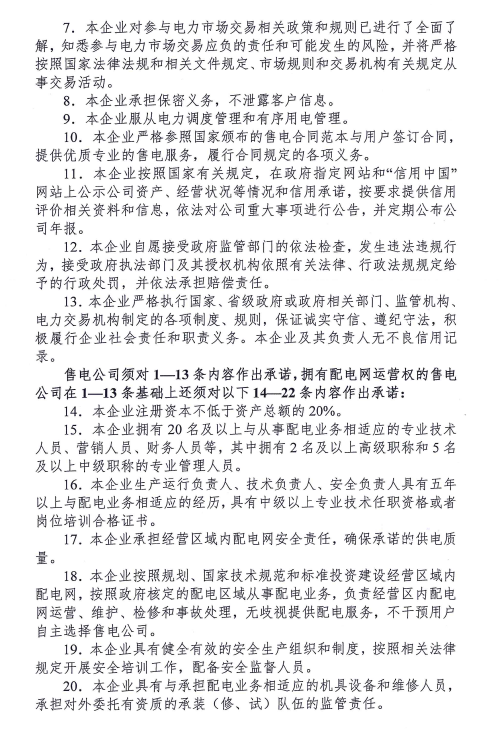 7．本企业对参与电力市场交易相关政策和规则已进行了全面了解，知悉参与电力市场交易应负的责任和可能发生的风险，并将严格按照国家法律法规和相关文件规定、市场规则和交易机构有关规定从事交易活动。

8．本企业承担保密义务，不泄露客户信息。

9．本企业服从电力调度管理和有序用电管理。

10．本企业严格参照国家颁布的售电合同范本与用户签订合同，提供优质专业的售电服务，履行合同规定的各项义务。

11．本企业按照国家有关规定，在政府指定网站和“信用中国”网站上公示公司资产、经营状况等情况和信用承诺，按要求提供信用评价相关资料和信息，依法对公司重大事项进行公告，并定期公布公司年报。

12．本企业自愿接受政府监管部门的依法检查，发生违法违规行为，接受政府执法部门及其授权机构依照有关法律、行政法规规定给予的行政处罚，并依法承担赔偿责任。

13．本企业严格执行国家、省级政府或政府相关部门、监管机构、电力交易机构制定的各项制度、规则，保证诚实守信、遵纪守法，积极履行企业社会责任和职责义务。本企业及其负责人无不良信用记录。

售电公司须对 1—13 条内容作出承诺，拥有配电网运营权的售电公司在 1—13 条基础上还须对以下 14—22 条内容作出承诺：

14．本企业注册资本不低于资产总额的 20%。

15．本企业拥有 20 名及以上与从事配电业务相适应的专业技术人员、营销人员、财务人员等，其中拥有 2 名及以上高级职称和 5 名及以上中级职称的专业管理人员。

16．本企业生产运行负责人、技术负责人、安全负责人具有五年以上与配电业务相适应的经历，具有中级以上专业技术任职资格或者岗位培训合格证书。

17．本企业承担经营区域内配电网安全责任，确保承诺的供电质量。

18．本企业按照规划、国家技术规范和标准投资建设经营区域内配电网，按照政府核定的配电区域从事配电业务，负责经营区内配电网运营、维护、检修和事故处理，无歧视提供配电服务，不干预用户自主选择售电公司。

19．本企业具有健全有效的安全生产组织和制度，按照相关法律规定开展安全培训工作，配备安全监督人员。

20．本企业具有与承担配电业务相适应的机具设备和维修人员，承担对外委托有资质的承装（修、试）队伍的监管责任。